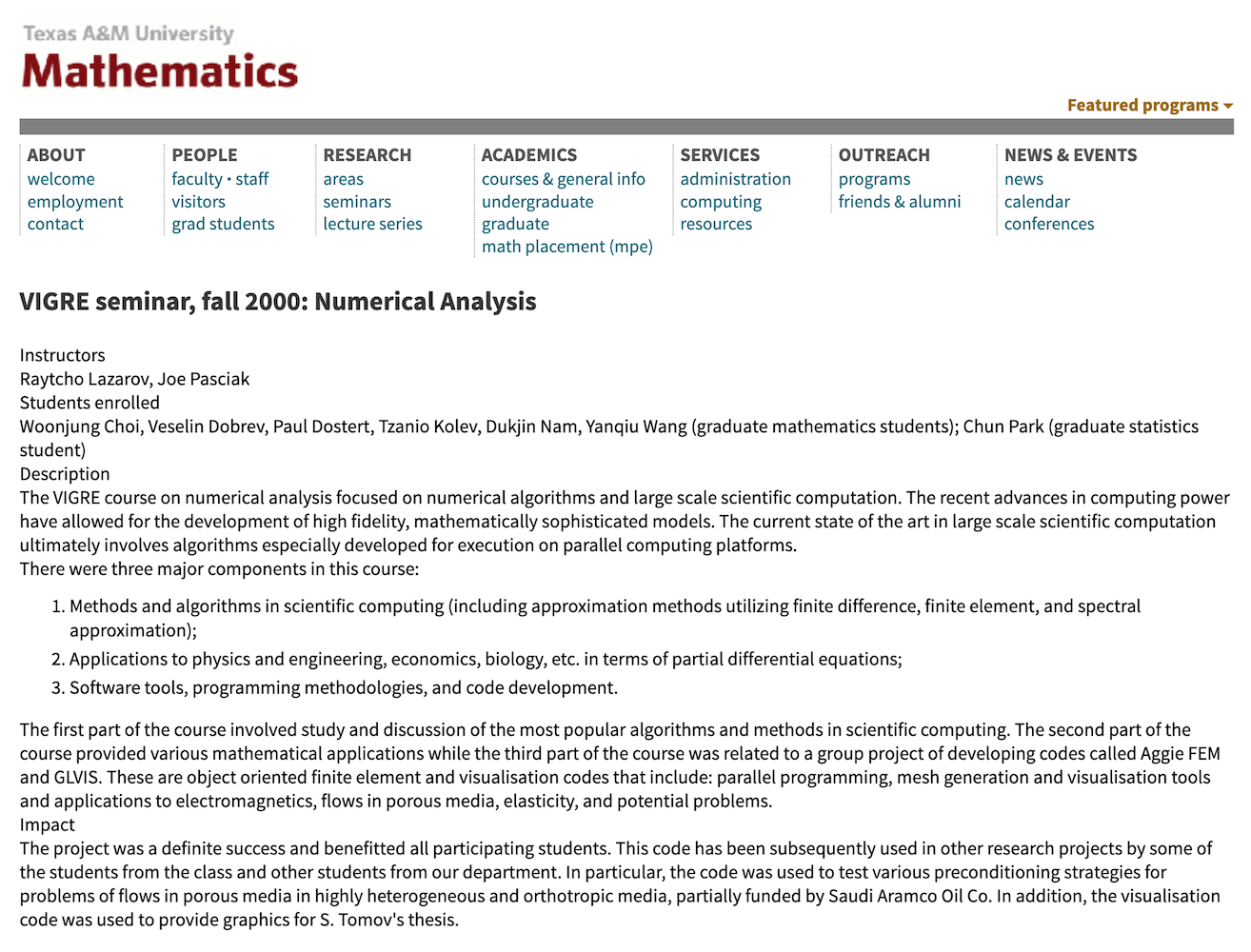 Texas A&M University
Mathematics

Featured programs

ABOUT
welcome
employment
contact

PEOPLE
faculty • staff
visitors
grad students

RESEARCH
areas
seminars
lecture series

ACADEMICS
courses & general info
undergraduate
graduate
math placement (mpe)

SERVICES
administration
computing
resources

OUTREACH
programs
friends & alumni

NEWS & EVENTS
news
calendar
conferences

VIGRE seminar, fall 2000: Numerical Analysis

Instructors
Raytcho Lazarov, Joe Pasciak
Students enrolled
Woonjung Choi, Veselin Dobrev, Paul Dostert, Tzanio Kolev, Dukjin Nam, Yanqiu Wang (graduate mathematics students); Chun Park (graduate statistics student)
Description
The VIGRE course on numerical analysis focused on numerical algorithms and large scale scientific computation. The recent advances in computing power have allowed for the development of high fidelity, mathematically sophisticated models. The current state of the art in large scale scientific computation ultimately involves algorithms especially developed for execution on parallel computing platforms.
There were three major components in this course:

1. Methods and algorithms in scientific computing (including approximation methods utilizing finite difference, finite element, and spectral approximation);
2. Applications to physics and engineering, economics, biology, etc. in terms of partial differential equations;
3. Software tools, programming methodologies, and code development.

The first part of the course involved study and discussion of the most popular algorithms and methods in scientific computing. The second part of the course provided various mathematical applications while the third part of the course was related to a group project of developing codes called Aggie FEM and GLVIS. These are object oriented finite element and visualisation codes that include: parallel programming, mesh generation and visualisation tools and applications to electromagnetics, flows in porous media, elasticity, and potential problems.
Impact
The project was a definite success and benefitted all participating students. This code has been subsequently used in other research projects by some of the students from the class and other students from our department. In particular, the code was used to test various preconditioning strategies for problems of flows in porous media in highly heterogeneous and orthotropic media, partially funded by Saudi Aramco Oil Co. In addition, the visualisation code was used to provide graphics for S. Tomov's thesis.